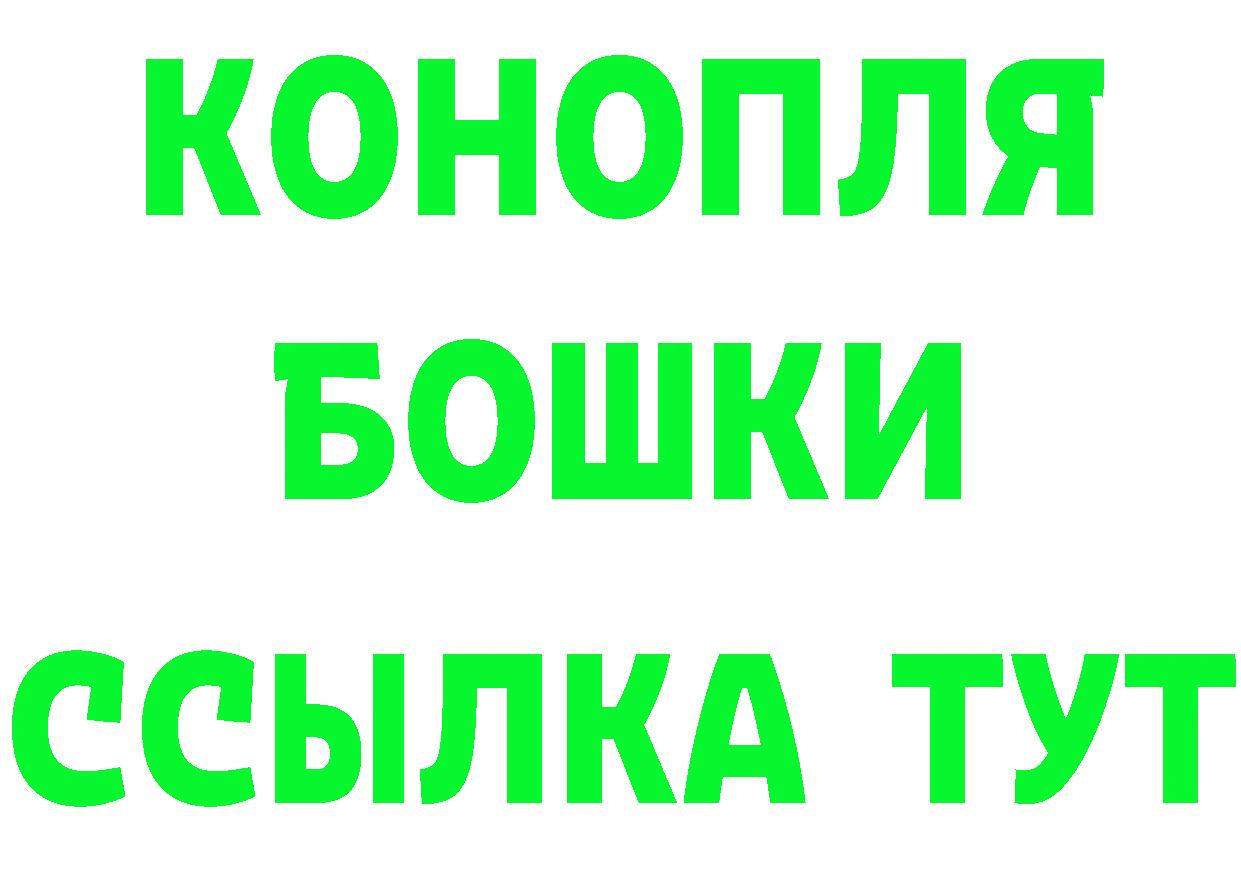 КОНОПЛЯ
БОШКИ
ССЫЛКА ТУТ